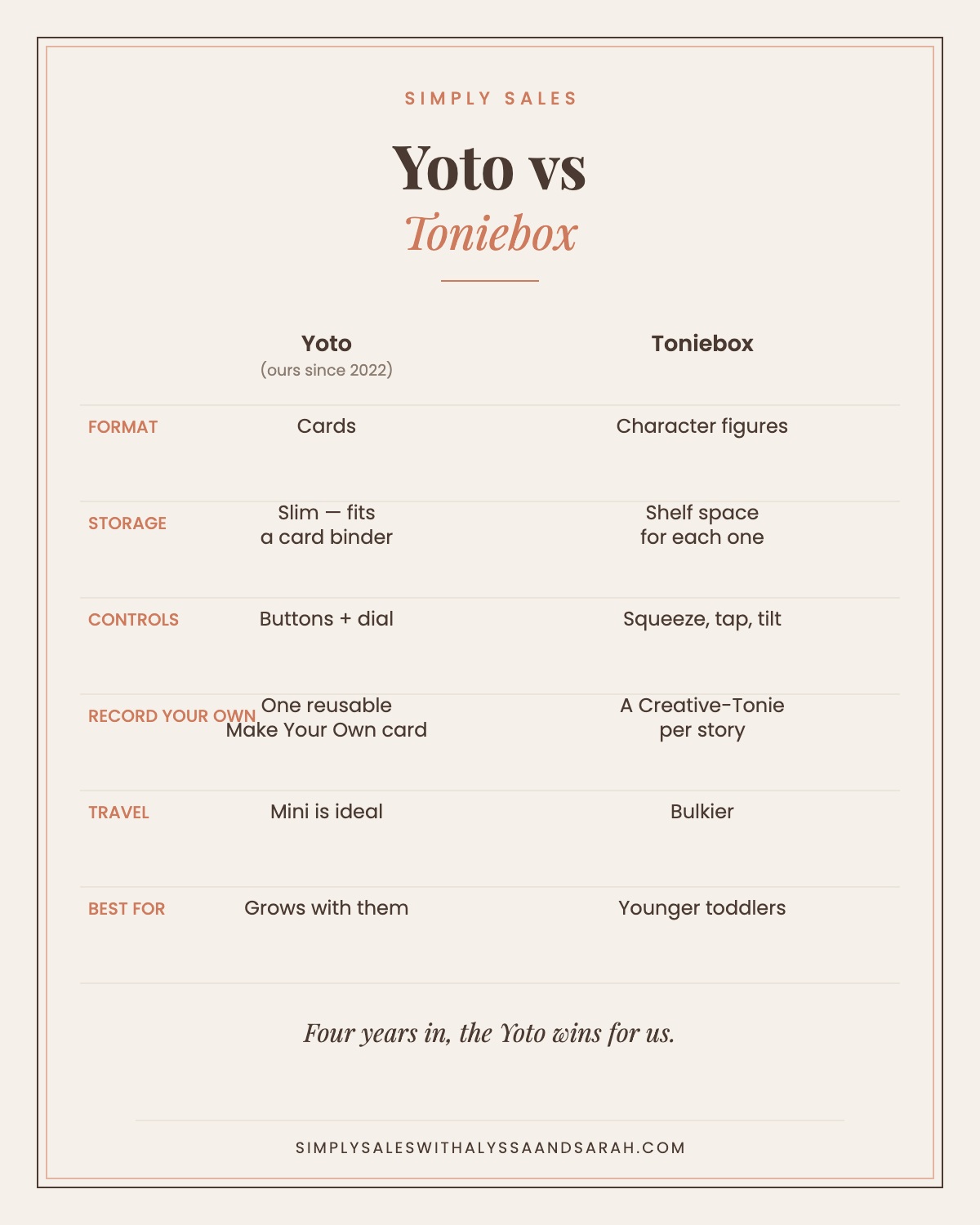 SIMPLY SALES

Yoto vs
Toniebox

| | Yoto (ours since 2022) | Toniebox |
|---|---|---|
| FORMAT | Cards | Character figures |
| STORAGE | Slim — fits a card binder | Shelf space for each one |
| CONTROLS | Buttons + dial | Squeeze, tap, tilt |
| RECORD YOUR OWN | One reusable Make Your Own card | A Creative-Tonie per story |
| TRAVEL | Mini is ideal | Bulkier |
| BEST FOR | Grows with them | Younger toddlers |

Four years in, the Yoto wins for us.

SIMPLYSALESWITHALYSSAANDSARAH.COM